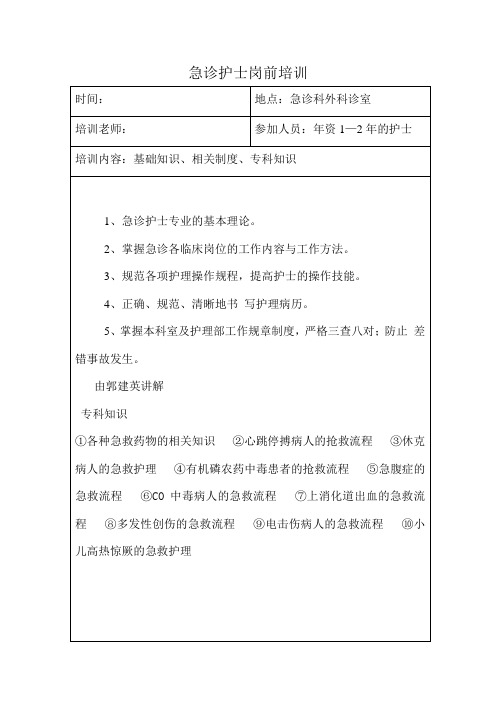 急诊护士岗前培训

| 时间： | 地点：急诊科外科诊室 |
|---|---|
| 培训老师： | 参加人员：年资 1—2 年的护士 |
| 培训内容：基础知识、相关制度、专科知识 | |

1、急诊护士专业的基本理论。

2、掌握急诊各临床岗位的工作内容与工作方法。

3、规范各项护理操作规程，提高护士的操作技能。

4、正确、规范、清晰地书 写护理病历。

5、掌握本科室及护理部工作规章制度，严格三查八对；防止 差错事故发生。

由郭建英讲解

专科知识

①各种急救药物的相关知识 ②心跳停搏病人的抢救流程 ③休克病人的急救护理 ④有机磷农药中毒患者的抢救流程 ⑤急腹症的急救流程 ⑥CO 中毒病人的急救流程 ⑦上消化道出血的急救流程 ⑧多发性创伤的急救流程 ⑨电击伤病人的急救流程 ⑩小儿高热惊厥的急救护理